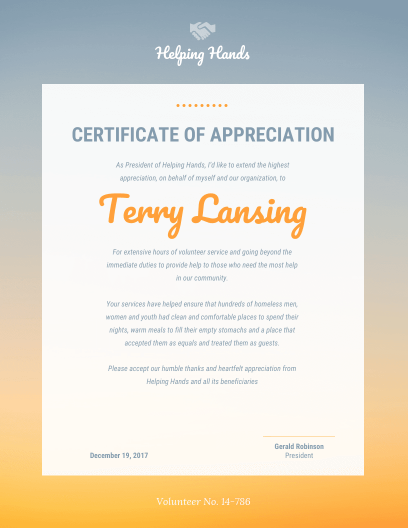 Helping Hands

CERTIFICATE OF APPRECIATION

As President of Helping Hands, I'd like to extend the highest appreciation, on behalf of myself and our organization, to

Terry Lansing

For extensive hours of volunteer service and going beyond the immediate duties to provide help to those who need the most help in our community.

Your services have helped ensure that hundreds of homeless men, women and youth had clean and comfortable places to spend their nights, warm meals to fill their empty stomachs and a place that accepted them as equals and treated them as guests.

Please accept our humble thanks and heartfelt appreciation from Helping Hands and all its beneficiaries

December 19, 2017

Gerald Robinson
President

Volunteer No. 14-786